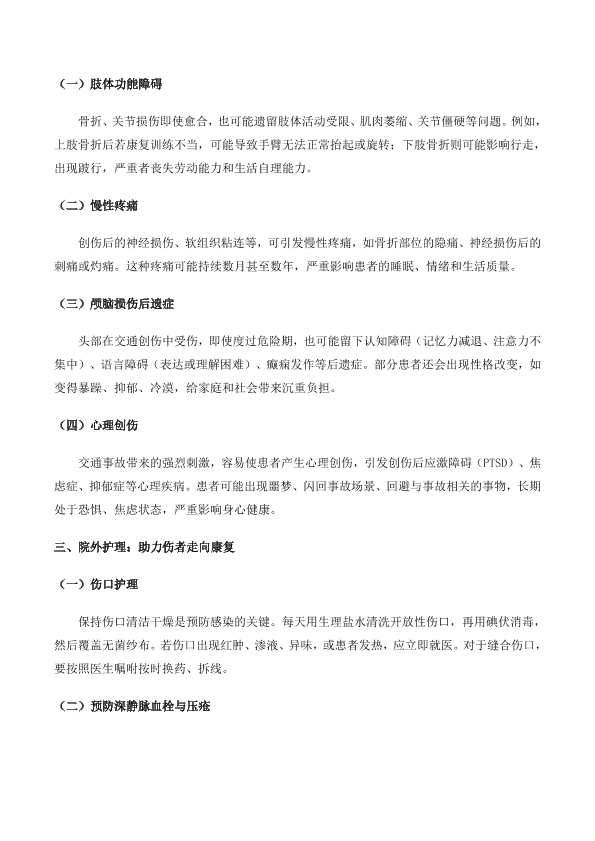 （一）肢体功能障碍

骨折、关节损伤即使愈合，也可能遗留肢体活动受限、肌肉萎缩、关节僵硬等问题。例如，上肢骨折后若康复训练不当，可能导致手臂无法正常抬起或旋转；下肢骨折则可能影响行走，出现跛行，严重者丧失劳动能力和生活自理能力。

（二）慢性疼痛

创伤后的神经损伤、软组织粘连等，可引发慢性疼痛，如骨折部位的隐痛、神经损伤后的刺痛或灼痛。这种疼痛可能持续数月甚至数年，严重影响患者的睡眠、情绪和生活质量。

（三）颅脑损伤后遗症

头部在交通创伤中受伤，即使度过危险期，也可能留下认知障碍（记忆力减退、注意力不集中）、语言障碍（表达或理解困难）、癫痫发作等后遗症。部分患者还会出现性格改变，如变得暴躁、抑郁、冷漠，给家庭和社会带来沉重负担。

（四）心理创伤

交通事故带来的强烈刺激，容易使患者产生心理创伤，引发创伤后应激障碍（PTSD）、焦虑症、抑郁症等心理疾病。患者可能出现噩梦、闪回事故场景、回避与事故相关的事物，长期处于恐惧、焦虑状态，严重影响身心健康。

三、院外护理：助力伤者走向康复

（一）伤口护理

保持伤口清洁干燥是预防感染的关键。每天用生理盐水清洗开放性伤口，再用碘伏消毒，然后覆盖无菌纱布。若伤口出现红肿、渗液、异味，或患者发热，应立即就医。对于缝合伤口，要按照医生嘱咐按时换药、拆线。

（二）预防深静脉血栓与压疮